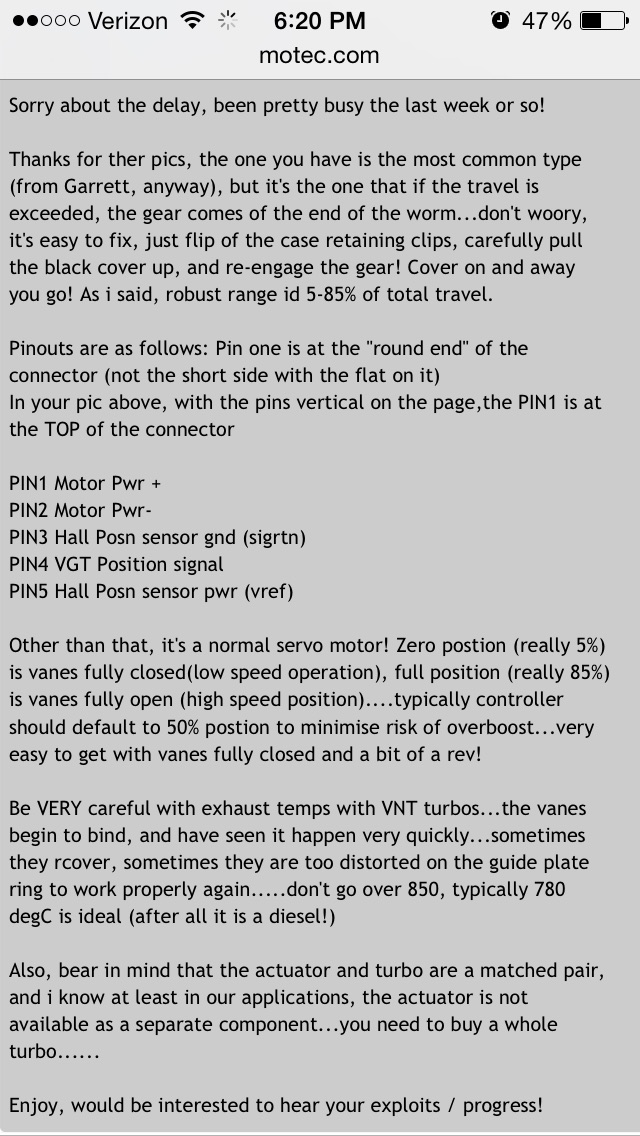 ●●○○○ Verizon 6:20 PM 47%
motec.com

Sorry about the delay, been pretty busy the last week or so!

Thanks for ther pics, the one you have is the most common type (from Garrett, anyway), but it's the one that if the travel is exceeded, the gear comes of the end of the worm...don't woory, it's easy to fix, just flip of the case retaining clips, carefully pull the black cover up, and re-engage the gear! Cover on and away you go! As i said, robust range id 5-85% of total travel.

Pinouts are as follows: Pin one is at the "round end" of the connector (not the short side with the flat on it)
In your pic above, with the pins vertical on the page,the PIN1 is at the TOP of the connector

PIN1 Motor Pwr +
PIN2 Motor Pwr-
PIN3 Hall Posn sensor gnd (sigrtn)
PIN4 VGT Position signal
PIN5 Hall Posn sensor pwr (vref)

Other than that, it's a normal servo motor! Zero postion (really 5%) is vanes fully closed(low speed operation), full position (really 85%) is vanes fully open (high speed position)....typically controller should default to 50% postion to minimise risk of overboost...very easy to get with vanes fully closed and a bit of a rev!

Be VERY careful with exhaust temps with VNT turbos...the vanes begin to bind, and have seen it happen very quickly...sometimes they rcover, sometimes they are too distorted on the guide plate ring to work properly again.....don't go over 850, typically 780 degC is ideal (after all it is a diesel!)

Also, bear in mind that the actuator and turbo are a matched pair, and i know at least in our applications, the actuator is not available as a separate component...you need to buy a whole turbo......

Enjoy, would be interested to hear your exploits / progress!